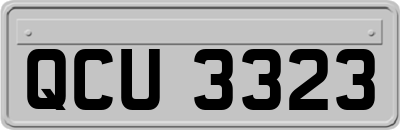 QCU 3323